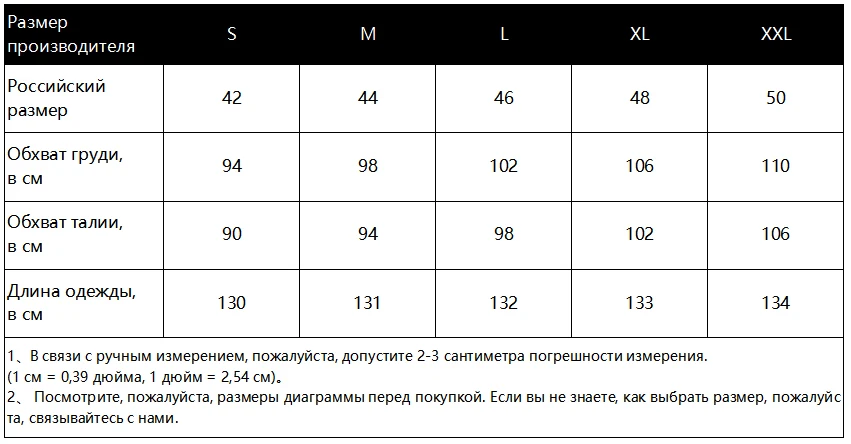 | Размер производителя | S | M | L | XL | XXL |
|---|---|---|---|---|---|
| Российский размер | 42 | 44 | 46 | 48 | 50 |
| Обхват груди, в см | 94 | 98 | 102 | 106 | 110 |
| Обхват талии, в см | 90 | 94 | 98 | 102 | 106 |
| Длина одежды, в см | 130 | 131 | 132 | 133 | 134 |

1、В связи с ручным измерением, пожалуйста, допустите 2-3 сантиметра погрешности измерения.
(1 см = 0,39 дюйма, 1 дюйм = 2,54 см)。
2、 Посмотрите, пожалуйста, размеры диаграммы перед покупкой. Если вы не знаете, как выбрать размер, пожалуйста, связывайтесь с нами.